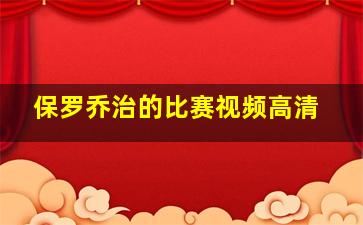 保罗乔治的比赛视频高清